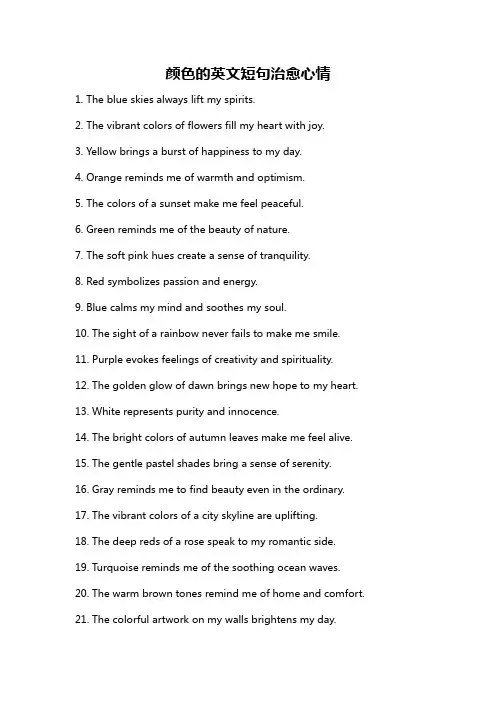 颜色的英文短句治愈心情

1. The blue skies always lift my spirits.

2. The vibrant colors of flowers fill my heart with joy.

3. Yellow brings a burst of happiness to my day.

4. Orange reminds me of warmth and optimism.

5. The colors of a sunset make me feel peaceful.

6. Green reminds me of the beauty of nature.

7. The soft pink hues create a sense of tranquility.

8. Red symbolizes passion and energy.

9. Blue calms my mind and soothes my soul.

10. The sight of a rainbow never fails to make me smile.

11. Purple evokes feelings of creativity and spirituality.

12. The golden glow of dawn brings new hope to my heart.

13. White represents purity and innocence.

14. The bright colors of autumn leaves make me feel alive.

15. The gentle pastel shades bring a sense of serenity.

16. Gray reminds me to find beauty even in the ordinary.

17. The vibrant colors of a city skyline are uplifting.

18. The deep reds of a rose speak to my romantic side.

19. Turquoise reminds me of the soothing ocean waves.

20. The warm brown tones remind me of home and comfort.

21. The colorful artwork on my walls brightens my day.